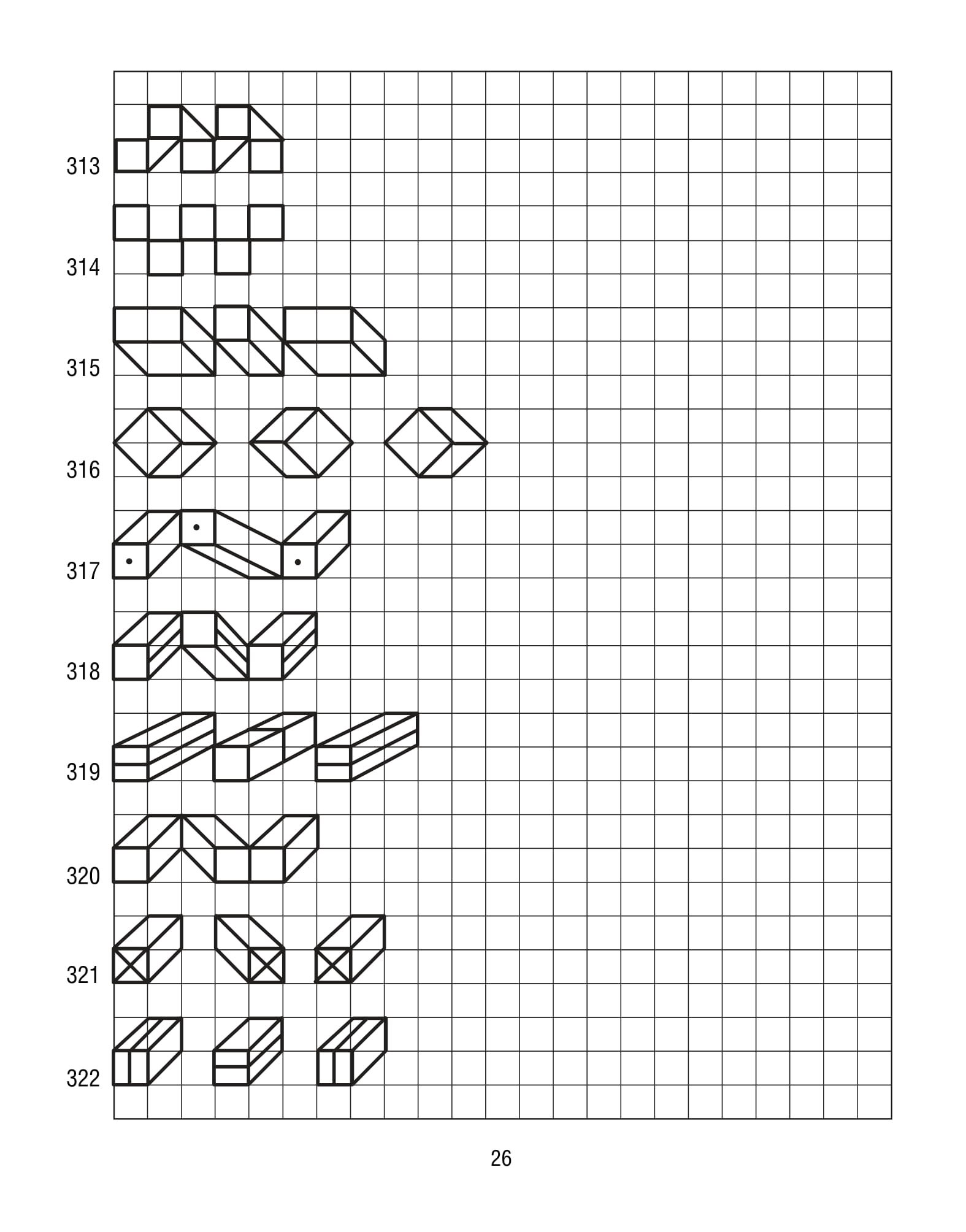 313

314

315

316

317

318

319

320

321

322

26